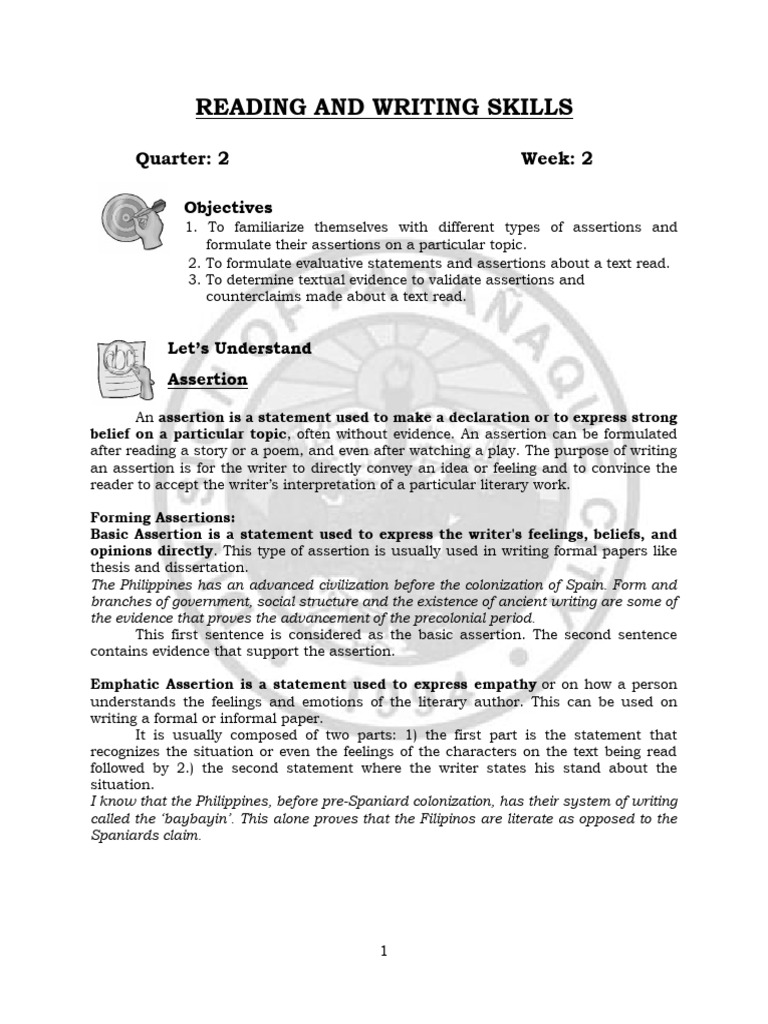 READING AND WRITING SKILLS

Quarter: 2 Week: 2

Objectives
1. To familiarize themselves with different types of assertions and formulate their assertions on a particular topic.
2. To formulate evaluative statements and assertions about a text read.
3. To determine textual evidence to validate assertions and counterclaims made about a text read.

Let's Understand

Assertion

An assertion is a statement used to make a declaration or to express strong belief on a particular topic, often without evidence. An assertion can be formulated after reading a story or a poem, and even after watching a play. The purpose of writing an assertion is for the writer to directly convey an idea or feeling and to convince the reader to accept the writer's interpretation of a particular literary work.

Forming Assertions:
Basic Assertion is a statement used to express the writer's feelings, beliefs, and opinions directly. This type of assertion is usually used in writing formal papers like thesis and dissertation.
The Philippines has an advanced civilization before the colonization of Spain. Form and branches of government, social structure and the existence of ancient writing are some of the evidence that proves the advancement of the precolonial period.
This first sentence is considered as the basic assertion. The second sentence contains evidence that support the assertion.

Emphatic Assertion is a statement used to express empathy or on how a person understands the feelings and emotions of the literary author. This can be used on writing a formal or informal paper.
It is usually composed of two parts: 1) the first part is the statement that recognizes the situation or even the feelings of the characters on the text being read followed by 2.) the second statement where the writer states his stand about the situation.
I know that the Philippines, before pre-Spaniard colonization, has their system of writing called the 'baybayin'. This alone proves that the Filipinos are literate as opposed to the Spaniards claim.

1